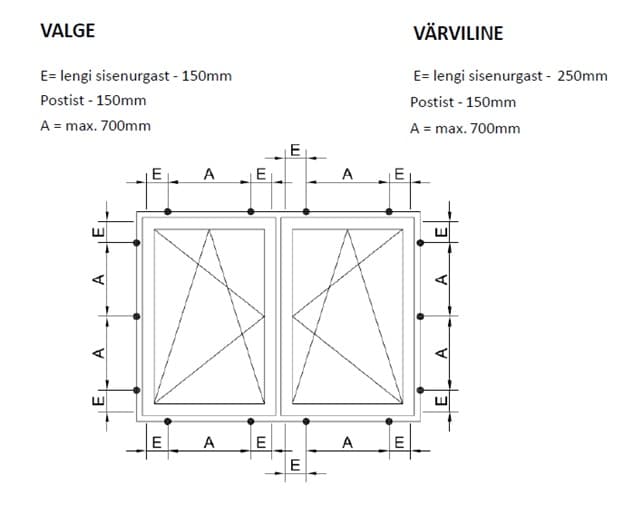 VALGE

E= lengi sisenurgast - 150mm

Postist - 150mm

A = max. 700mm

VÄRVILINE

E= lengi sisenurgast - 250mm

Postist - 150mm

A = max. 700mm

E

E A E A E

E A A E E A A E

E A E A E

E